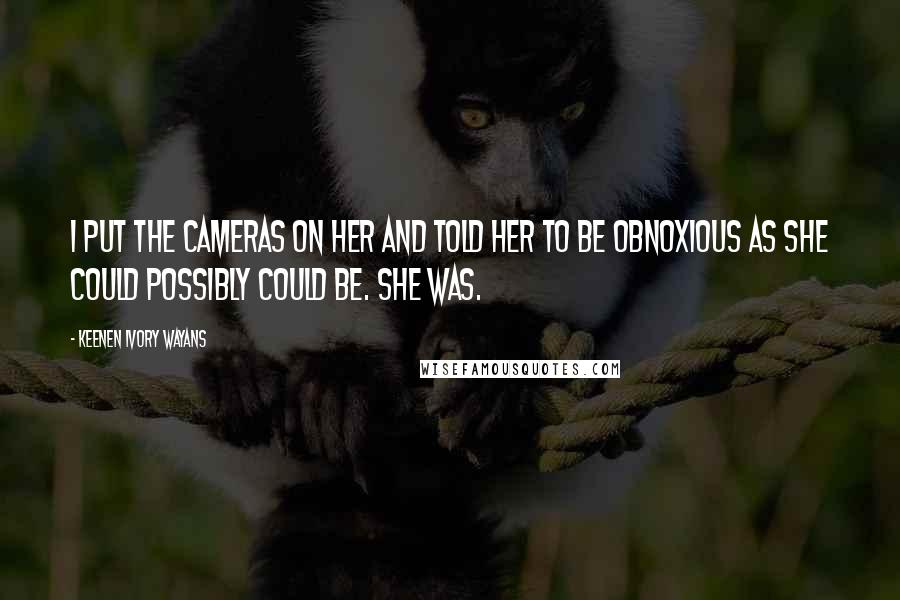 I PUT THE CAMERAS ON HER AND TOLD HER TO BE OBNOXIOUS AS SHE COULD POSSIBLY COULD BE. SHE WAS.

- KEENEN IVORY WAYANS

WISEFAMOUSQUOTES.COM